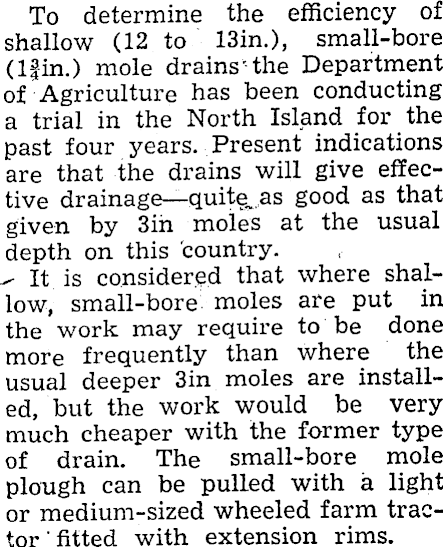 To determine the efficiency of shallow (12 to 13in.), small-bore ($1\frac{3}{4}$in.) mole drains the Department of Agriculture has been conducting a trial in the North Island for the past four years. Present indications are that the drains will give effective drainage—quite as good as that given by 3in moles at the usual depth on this country.

It is considered that where shallow, small-bore moles are put in the work may require to be done more frequently than where the usual deeper 3in moles are installed, but the work would be very much cheaper with the former type of drain. The small-bore mole plough can be pulled with a light or medium-sized wheeled farm tractor fitted with extension rims.